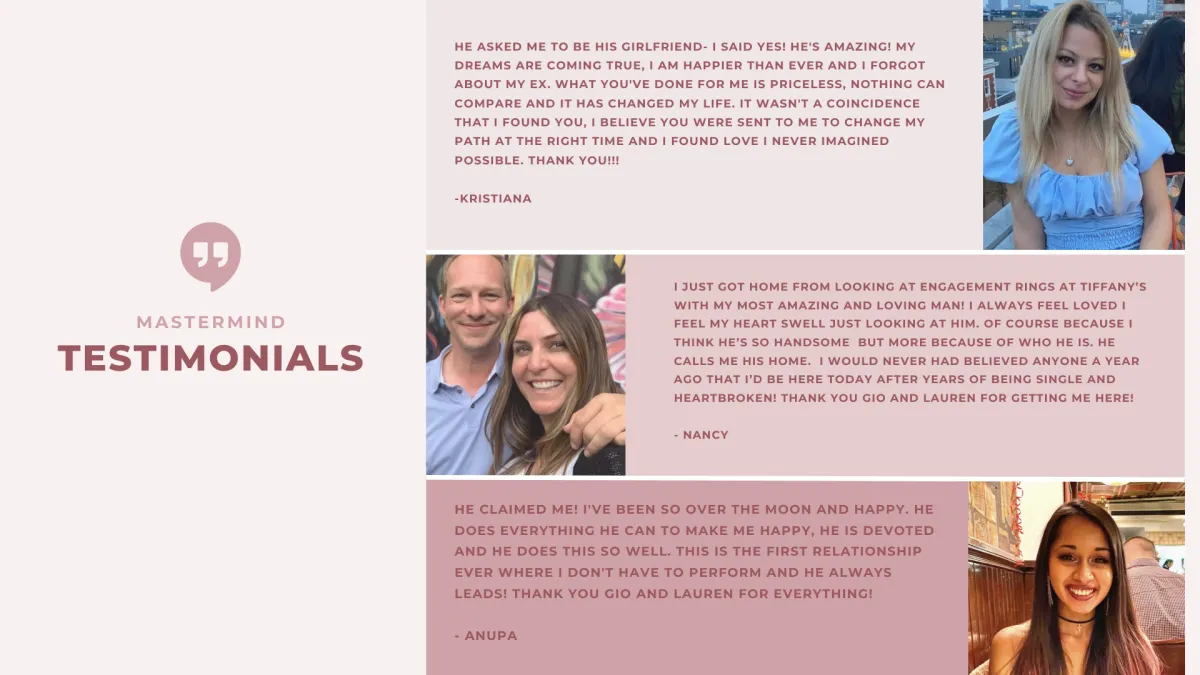 MASTERMIND
TESTIMONIALS

HE ASKED ME TO BE HIS GIRLFRIEND- I SAID YES! HE'S AMAZING! MY DREAMS ARE COMING TRUE, I AM HAPPIER THAN EVER AND I FORGOT ABOUT MY EX. WHAT YOU'VE DONE FOR ME IS PRICELESS, NOTHING CAN COMPARE AND IT HAS CHANGED MY LIFE. IT WASN'T A COINCIDENCE THAT I FOUND YOU, I BELIEVE YOU WERE SENT TO ME TO CHANGE MY PATH AT THE RIGHT TIME AND I FOUND LOVE I NEVER IMAGINED POSSIBLE. THANK YOU!!!

-KRISTIANA

I JUST GOT HOME FROM LOOKING AT ENGAGEMENT RINGS AT TIFFANY'S WITH MY MOST AMAZING AND LOVING MAN! I ALWAYS FEEL LOVED I FEEL MY HEART SWELL JUST LOOKING AT HIM. OF COURSE BECAUSE I THINK HE'S SO HANDSOME BUT MORE BECAUSE OF WHO HE IS. HE CALLS ME HIS HOME. I WOULD NEVER HAD BELIEVED ANYONE A YEAR AGO THAT I'D BE HERE TODAY AFTER YEARS OF BEING SINGLE AND HEARTBROKEN! THANK YOU GIO AND LAUREN FOR GETTING ME HERE!

- NANCY

HE CLAIMED ME! I'VE BEEN SO OVER THE MOON AND HAPPY. HE DOES EVERYTHING HE CAN TO MAKE ME HAPPY, HE IS DEVOTED AND HE DOES THIS SO WELL. THIS IS THE FIRST RELATIONSHIP EVER WHERE I DON'T HAVE TO PERFORM AND HE ALWAYS LEADS! THANK YOU GIO AND LAUREN FOR EVERYTHING!

- ANUPA